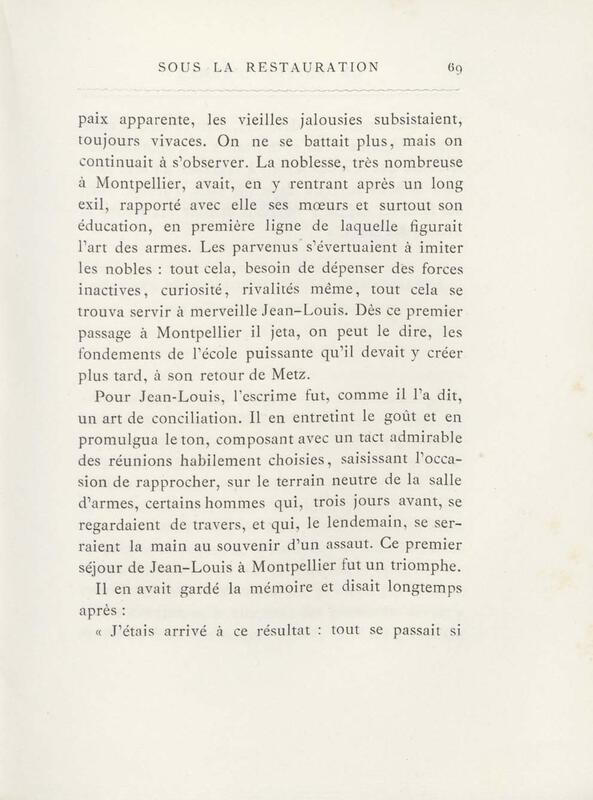 SOUS LA RESTAURATION 69

paix apparente, les vieilles jalousies subsistaient, toujours vivaces. On ne se battait plus, mais on continuait à s'observer. La noblesse, très nombreuse à Montpellier, avait, en y rentrant après un long exil, rapporté avec elle ses mœurs et surtout son éducation, en première ligne de laquelle figurait l'art des armes. Les parvenus s'évertuaient à imiter les nobles : tout cela, besoin de dépenser des forces inactives, curiosité, rivalités même, tout cela se trouva servir à merveille Jean-Louis. Dès ce premier passage à Montpellier il jeta, on peut le dire, les fondements de l'école puissante qu'il devait y créer plus tard, à son retour de Metz.

Pour Jean-Louis, l'escrime fut, comme il l'a dit, un art de conciliation. Il en entretint le goût et en promulgua le ton, composant avec un tact admirable des réunions habilement choisies, saisissant l'occasion de rapprocher, sur le terrain neutre de la salle d'armes, certains hommes qui, trois jours avant, se regardaient de travers, et qui, le lendemain, se serraient la main au souvenir d'un assaut. Ce premier séjour de Jean-Louis à Montpellier fut un triomphe.

Il en avait gardé la mémoire et disait longtemps après :

« J'étais arrivé à ce résultat : tout se passait si